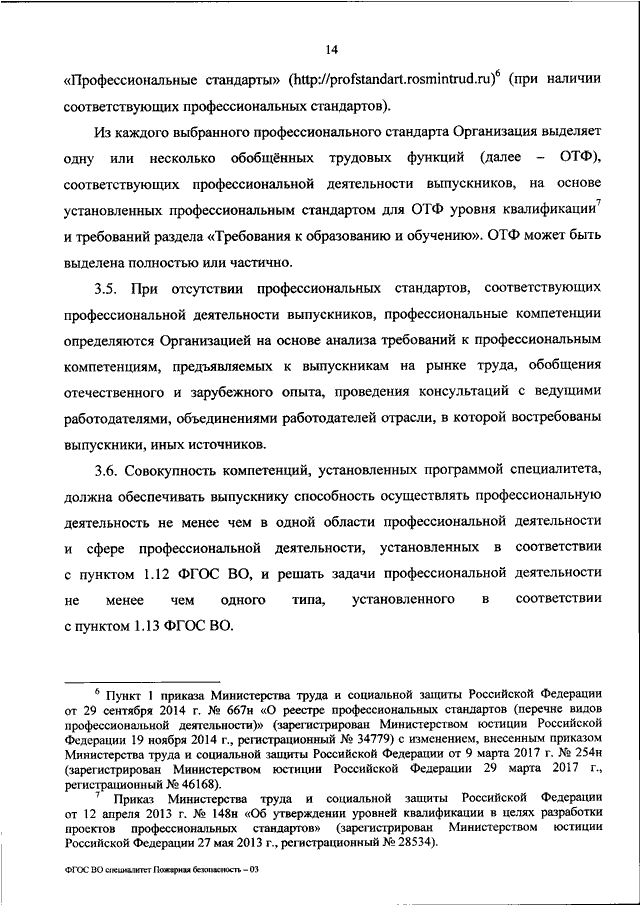 14

«Профессиональные стандарты» (http://profstandart.rosmintrud.ru)$^6$ (при наличии соответствующих профессиональных стандартов).

Из каждого выбранного профессионального стандарта Организация выделяет одну или несколько обобщённых трудовых функций (далее – ОТФ), соответствующих профессиональной деятельности выпускников, на основе установленных профессиональным стандартом для ОТФ уровня квалификации$^7$ и требований раздела «Требования к образованию и обучению». ОТФ может быть выделена полностью или частично.

3.5. При отсутствии профессиональных стандартов, соответствующих профессиональной деятельности выпускников, профессиональные компетенции определяются Организацией на основе анализа требований к профессиональным компетенциям, предъявляемых к выпускникам на рынке труда, обобщения отечественного и зарубежного опыта, проведения консультаций с ведущими работодателями, объединениями работодателей отрасли, в которой востребованы выпускники, иных источников.

3.6. Совокупность компетенций, установленных программой специалитета, должна обеспечивать выпускнику способность осуществлять профессиональную деятельность не менее чем в одной области профессиональной деятельности и сфере профессиональной деятельности, установленных в соответствии с пунктом 1.12 ФГОС ВО, и решать задачи профессиональной деятельности не менее чем одного типа, установленного в соответствии с пунктом 1.13 ФГОС ВО.

$^6$ Пункт 1 приказа Министерства труда и социальной защиты Российской Федерации от 29 сентября 2014 г. № 667н «О реестре профессиональных стандартов (перечне видов профессиональной деятельности)» (зарегистрирован Министерством юстиции Российской Федерации 19 ноября 2014 г., регистрационный № 34779) с изменением, внесенным приказом Министерства труда и социальной защиты Российской Федерации от 9 марта 2017 г. № 254н (зарегистрирован Министерством юстиции Российской Федерации 29 марта 2017 г., регистрационный № 46168).

$^7$ Приказ Министерства труда и социальной защиты Российской Федерации от 12 апреля 2013 г. № 148н «Об утверждении уровней квалификации в целях разработки проектов профессиональных стандартов» (зарегистрирован Министерством юстиции Российской Федерации 27 мая 2013 г., регистрационный № 28534).

ФГОС ВО специалитет Пожарная безопасность – 03